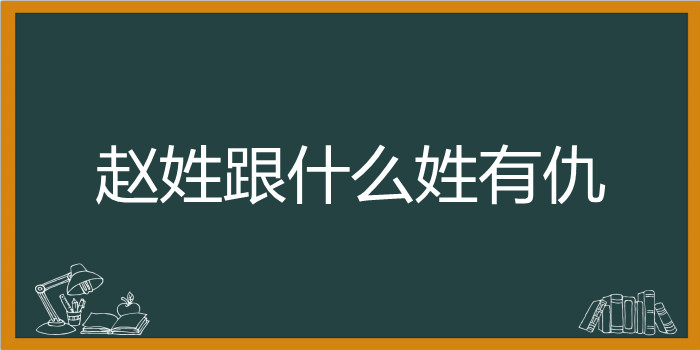 赵姓跟什么姓有仇